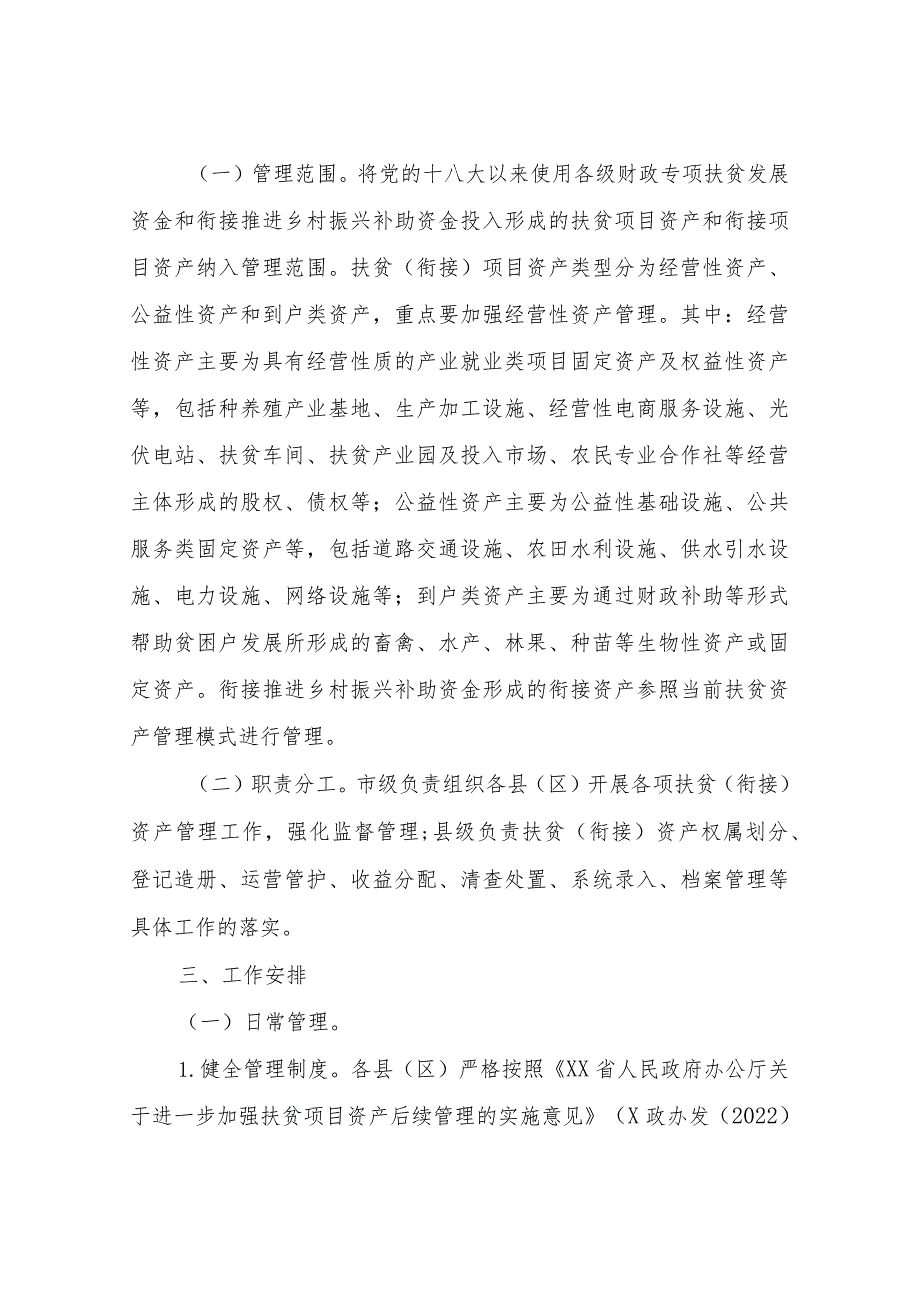 （一）管理范围。将党的十八大以来使用各级财政专项扶贫发展资金和衔接推进乡村振兴补助资金投入形成的扶贫项目资产和衔接项目资产纳入管理范围。扶贫（衔接）项目资产类型分为经营性资产、公益性资产和到户类资产，重点要加强经营性资产管理。其中：经营性资产主要为具有经营性质的产业就业类项目固定资产及权益性资产等，包括种养殖产业基地、生产加工设施、经营性电商服务设施、光伏电站、扶贫车间、扶贫产业园及投入市场、农民专业合作社等经营主体形成的股权、债权等；公益性资产主要为公益性基础设施、公共服务类固定资产等，包括道路交通设施、农田水利设施、供水引水设施、电力设施、网络设施等；到户类资产主要为通过财政补助等形式帮助贫困户发展所形成的畜禽、水产、林果、种苗等生物性资产或固定资产。衔接推进乡村振兴补助资金形成的衔接资产参照当前扶贫资产管理模式进行管理。

（二）职责分工。市级负责组织各县（区）开展各项扶贫（衔接）资产管理工作，强化监督管理；县级负责扶贫（衔接）资产权属划分、登记造册、运营管护、收益分配、清查处置、系统录入、档案管理等具体工作的落实。

三、工作安排

（一）日常管理。

1.健全管理制度。各县（区）严格按照《XX省人民政府办公厅关于进一步加强扶贫项目资产后续管理的实施意见》（X政办发（2022）